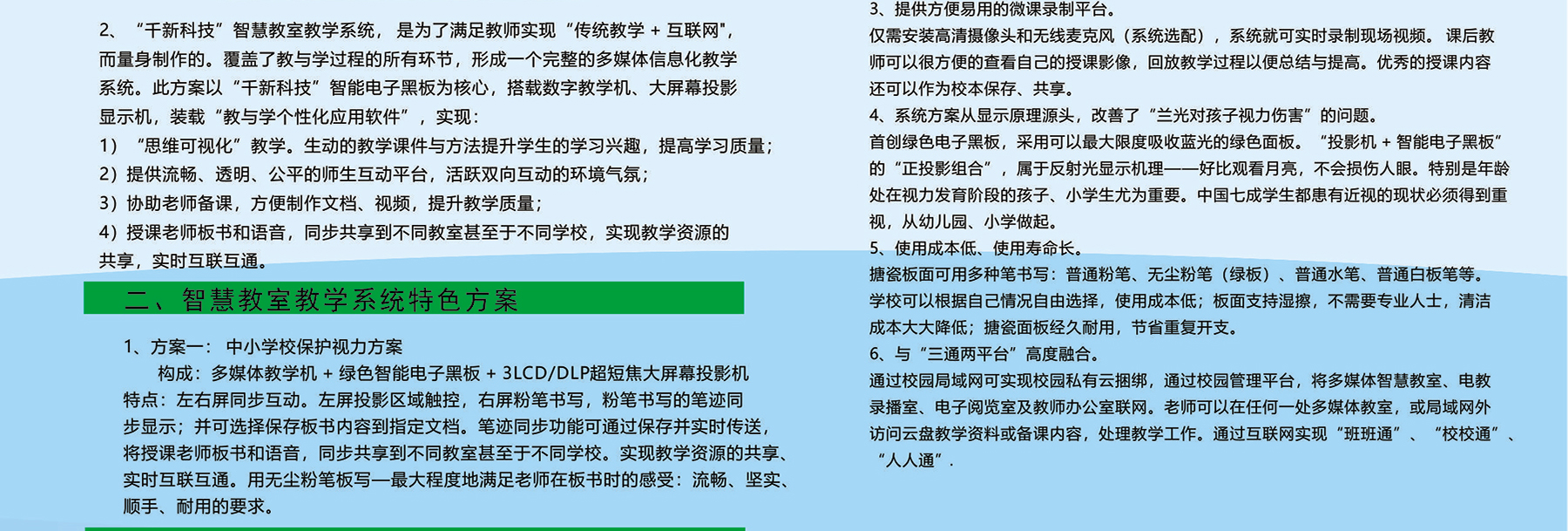 2、“千新科技”智慧教室教学系统，是为了满足教师实现“传统教学 + 互联网”，而量身制作的。覆盖了教与学过程的所有环节，形成一个完整的多媒体信息化教学系统。此方案以“千新科技”智能电子黑板为核心，搭载数字教学机、大屏幕投影显示机，装载“教与学个性化应用软件”，实现：
1）“思维可视化”教学。生动的教学课件与方法提升学生的学习兴趣，提高学习质量；
2）提供流畅、透明、公平的师生互动平台，活跃双向互动的环境气氛；
3）协助老师备课，方便制作文档、视频，提升教学质量；
4）授课老师板书和语音，同步共享到不同教室甚至于不同学校，实现教学资源的共享，实时互联互通。

二、智慧教室教学系统特色方案

1、方案一：中小学校保护视力方案
构成：多媒体教学机 + 绿色智能电子黑板 + 3LCD/DLP超短焦大屏幕投影机
特点：左右屏同步互动。左屏投影区域触控，右屏粉笔书写，粉笔书写的笔迹同步显示；并可选择保存板书内容到指定文档。笔迹同步功能可通过保存并实时传送，将授课老师板书和语音，同步共享到不同教室甚至于不同学校。实现教学资源的共享、实时互联互通。用无尘粉笔板写—最大程度地满足老师在板书时的感受：流畅、坚实、顺手、耐用的要求。

3、提供方便易用的微课录制平台。
仅需安装高清摄像头和无线麦克风（系统选配），系统就可实时录制现场视频。课后教师可以很方便的查看自己的授课影像，回放教学过程以便总结与提高。优秀的授课内容还可以作为校本保存、共享。
4、系统方案从显示原理源头，改善了“兰光对孩子视力伤害”的问题。
首创绿色电子黑板，采用可以最大限度吸收蓝光的绿色面板。“投影机 + 智能电子黑板”的“正投影组合”，属于反射光显示机理——好比观看月亮，不会损伤人眼。特别是年龄处在视力发育阶段的孩子、小学生尤为重要。中国七成学生都患有近视的现状必须得到重视，从幼儿园、小学做起。
5、使用成本低、使用寿命长。
搪瓷板面可用多种笔书写：普通粉笔、无尘粉笔（绿板）、普通水笔、普通白板笔等。学校可以根据自己情况自由选择，使用成本低；板面支持湿擦，不需要专业人士，清洁成本大大降低；搪瓷面板经久耐用，节省重复开支。
6、与“三通两平台”高度融合。
通过校园局域网可实现校园私有云捆绑，通过校园管理平台，将多媒体智慧教室、电教录播室、电子阅览室及教师办公室联网。老师可以在任何一处多媒体教室，或局域网外访问云盘教学资料或备课内容，处理教学工作。通过互联网实现“班班通”、“校校通”、“人人通”.